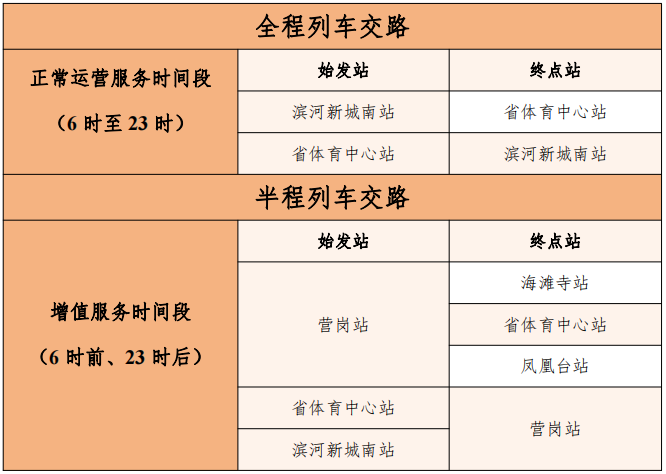 | 全程列车交路 | | |
|---|---|---|
| 正常运营服务时间段（6时至23时） | 始发站 | 终点站 |
| | 滨河新城南站 | 省体育中心站 |
| | 省体育中心站 | 滨河新城南站 |
| 半程列车交路 | | |
| 增值服务时间段（6时前、23时后） | 始发站 | 终点站 |
| | 营岗站 | 海滩寺站 |
| | | 省体育中心站 |
| | | 凤凰台站 |
| | 省体育中心站 | 营岗站 |
| | 滨河新城南站 | |